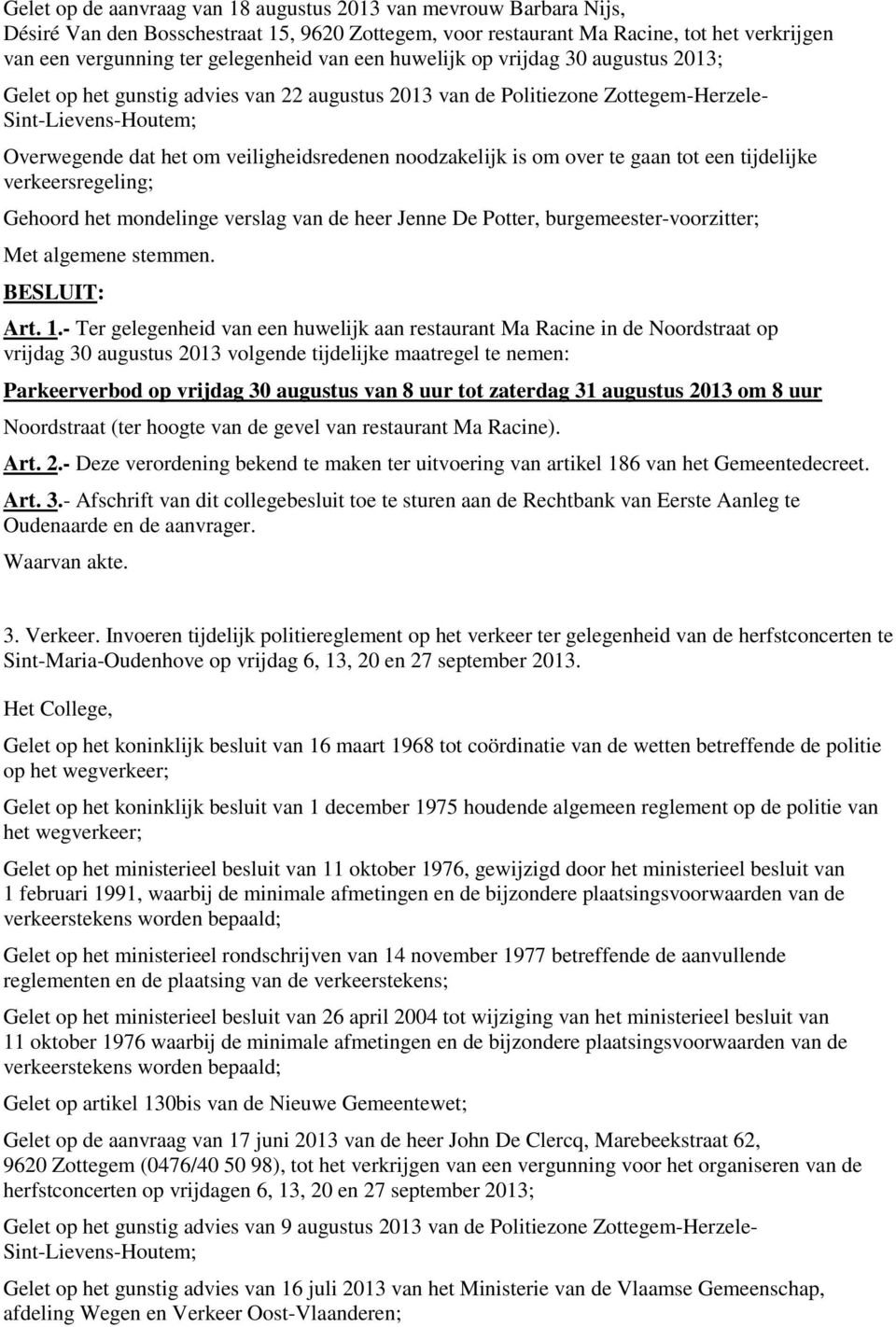 Gelet op de aanvraag van 18 augustus 2013 van mevrouw Barbara Nijs, Désiré Van den Bosschestraat 15, 9620 Zottegem, voor restaurant Ma Racine, tot het verkrijgen van een vergunning ter gelegenheid van een huwelijk op vrijdag 30 augustus 2013;

Gelet op het gunstig advies van 22 augustus 2013 van de Politiezone Zottegem-Herzele-Sint-Lievens-Houtem;

Overwegende dat het om veiligheidsredenen noodzakelijk is om over te gaan tot een tijdelijke verkeersregeling;

Gehoord het mondelinge verslag van de heer Jenne De Potter, burgemeester-voorzitter;

Met algemene stemmen.

BESLUIT:

Art. 1.- Ter gelegenheid van een huwelijk aan restaurant Ma Racine in de Noordstraat op vrijdag 30 augustus 2013 volgende tijdelijke maatregel te nemen:

Parkeerverbod op vrijdag 30 augustus van 8 uur tot zaterdag 31 augustus 2013 om 8 uur

Noordstraat (ter hoogte van de gevel van restaurant Ma Racine).

Art. 2.- Deze verordening bekend te maken ter uitvoering van artikel 186 van het Gemeentedecreet.

Art. 3.- Afschrift van dit collegebesluit toe te sturen aan de Rechtbank van Eerste Aanleg te Oudenaarde en de aanvrager.

Waarvan akte.

3. Verkeer. Invoeren tijdelijk politiereglement op het verkeer ter gelegenheid van de herfstconcerten te Sint-Maria-Oudenhove op vrijdag 6, 13, 20 en 27 september 2013.

Het College,

Gelet op het koninklijk besluit van 16 maart 1968 tot coördinatie van de wetten betreffende de politie op het wegverkeer;

Gelet op het koninklijk besluit van 1 december 1975 houdende algemeen reglement op de politie van het wegverkeer;

Gelet op het ministerieel besluit van 11 oktober 1976, gewijzigd door het ministerieel besluit van 1 februari 1991, waarbij de minimale afmetingen en de bijzondere plaatsingsvoorwaarden van de verkeerstekens worden bepaald;

Gelet op het ministerieel rondschrijven van 14 november 1977 betreffende de aanvullende reglementen en de plaatsing van de verkeerstekens;

Gelet op het ministerieel besluit van 26 april 2004 tot wijziging van het ministerieel besluit van 11 oktober 1976 waarbij de minimale afmetingen en de bijzondere plaatsingsvoorwaarden van de verkeerstekens worden bepaald;

Gelet op artikel 130bis van de Nieuwe Gemeentewet;

Gelet op de aanvraag van 17 juni 2013 van de heer John De Clercq, Marebeekstraat 62, 9620 Zottegem (0476/40 50 98), tot het verkrijgen van een vergunning voor het organiseren van de herfstconcerten op vrijdagen 6, 13, 20 en 27 september 2013;

Gelet op het gunstig advies van 9 augustus 2013 van de Politiezone Zottegem-Herzele-Sint-Lievens-Houtem;

Gelet op het gunstig advies van 16 juli 2013 van het Ministerie van de Vlaamse Gemeenschap, afdeling Wegen en Verkeer Oost-Vlaanderen;